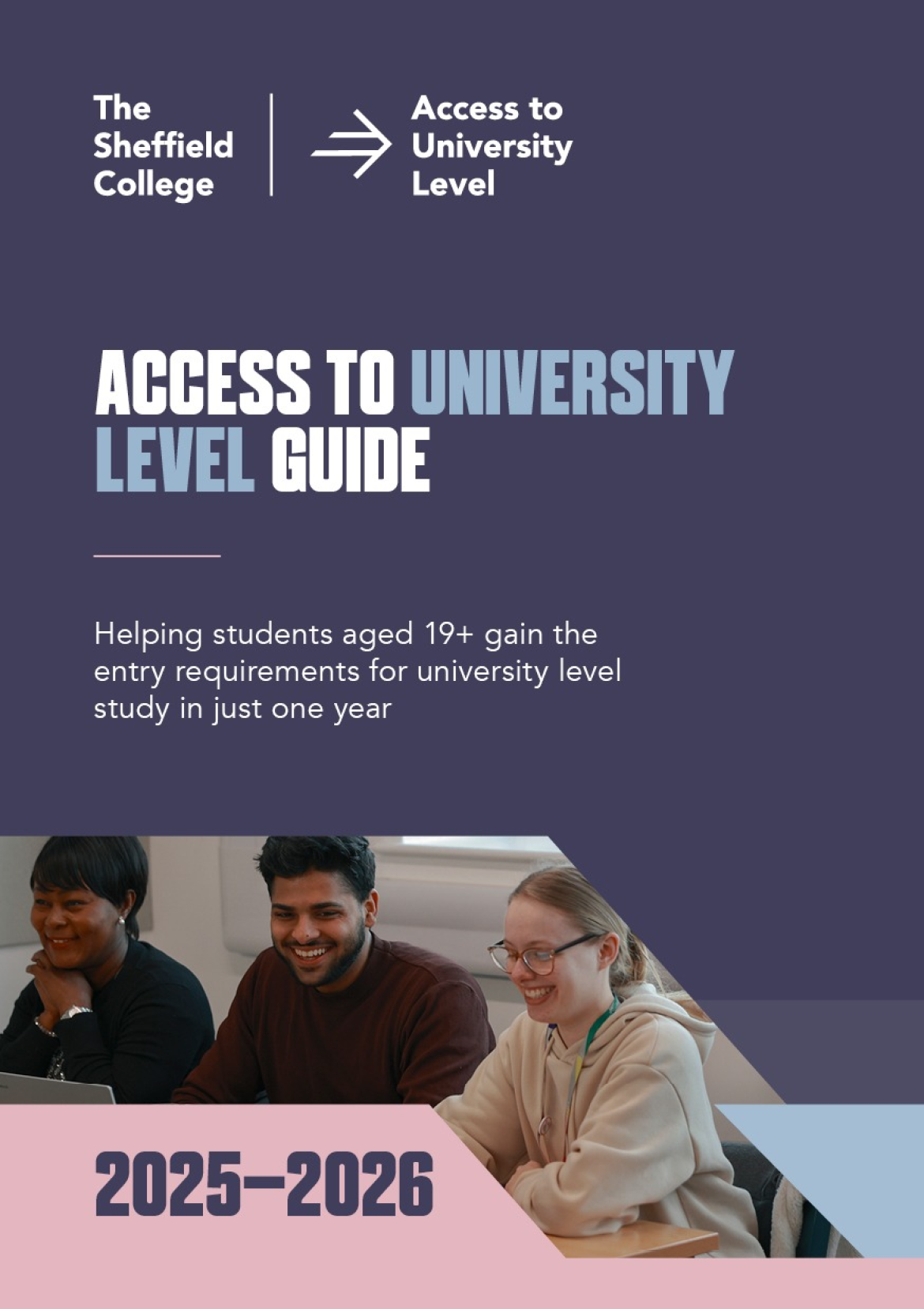 The Sheffield College

Access to University Level

ACCESS TO UNIVERSITY LEVEL GUIDE

Helping students aged 19+ gain the entry requirements for university level study in just one year

2025–2026